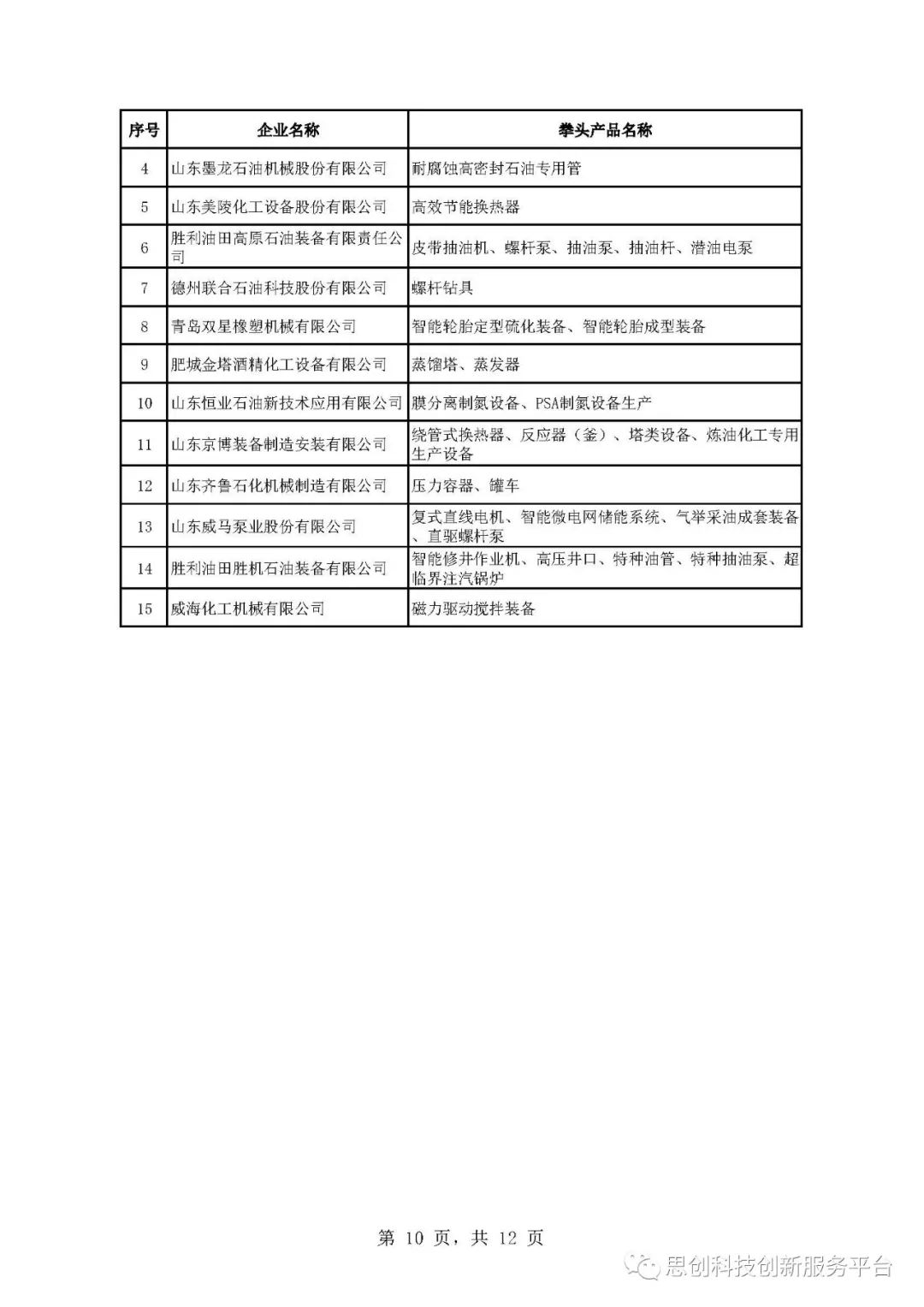 | 序号 | 企业名称 | 拳头产品名称 |
|---|---|---|
| 4 | 山东墨龙石油机械股份有限公司 | 耐腐蚀高密封石油专用管 |
| 5 | 山东美陵化工设备股份有限公司 | 高效节能换热器 |
| 6 | 胜利油田高原石油装备有限责任公司 | 皮带抽油机、螺杆泵、抽油泵、抽油杆、潜油电泵 |
| 7 | 德州联合石油科技股份有限公司 | 螺杆钻具 |
| 8 | 青岛双星橡塑机械有限公司 | 智能轮胎定型硫化装备、智能轮胎成型装备 |
| 9 | 肥城金塔酒精化工设备有限公司 | 蒸馏塔、蒸发器 |
| 10 | 山东恒业石油新技术应用有限公司 | 膜分离制氮设备、PSA制氮设备生产 |
| 11 | 山东京博装备制造安装有限公司 | 绕管式换热器、反应器（釜）、塔类设备、炼油化工专用生产设备 |
| 12 | 山东齐鲁石化机械制造有限公司 | 压力容器、罐车 |
| 13 | 山东威马泵业股份有限公司 | 复式直线电机、智能微电网储能系统、气举采油成套装备、直驱螺杆泵 |
| 14 | 胜利油田胜机石油装备有限公司 | 智能修井作业机、高压井口、特种油管、特种抽油泵、超临界注汽锅炉 |
| 15 | 威海化工机械有限公司 | 磁力驱动搅拌装备 |

第 10 页，共 12 页

思创科技创新服务平台